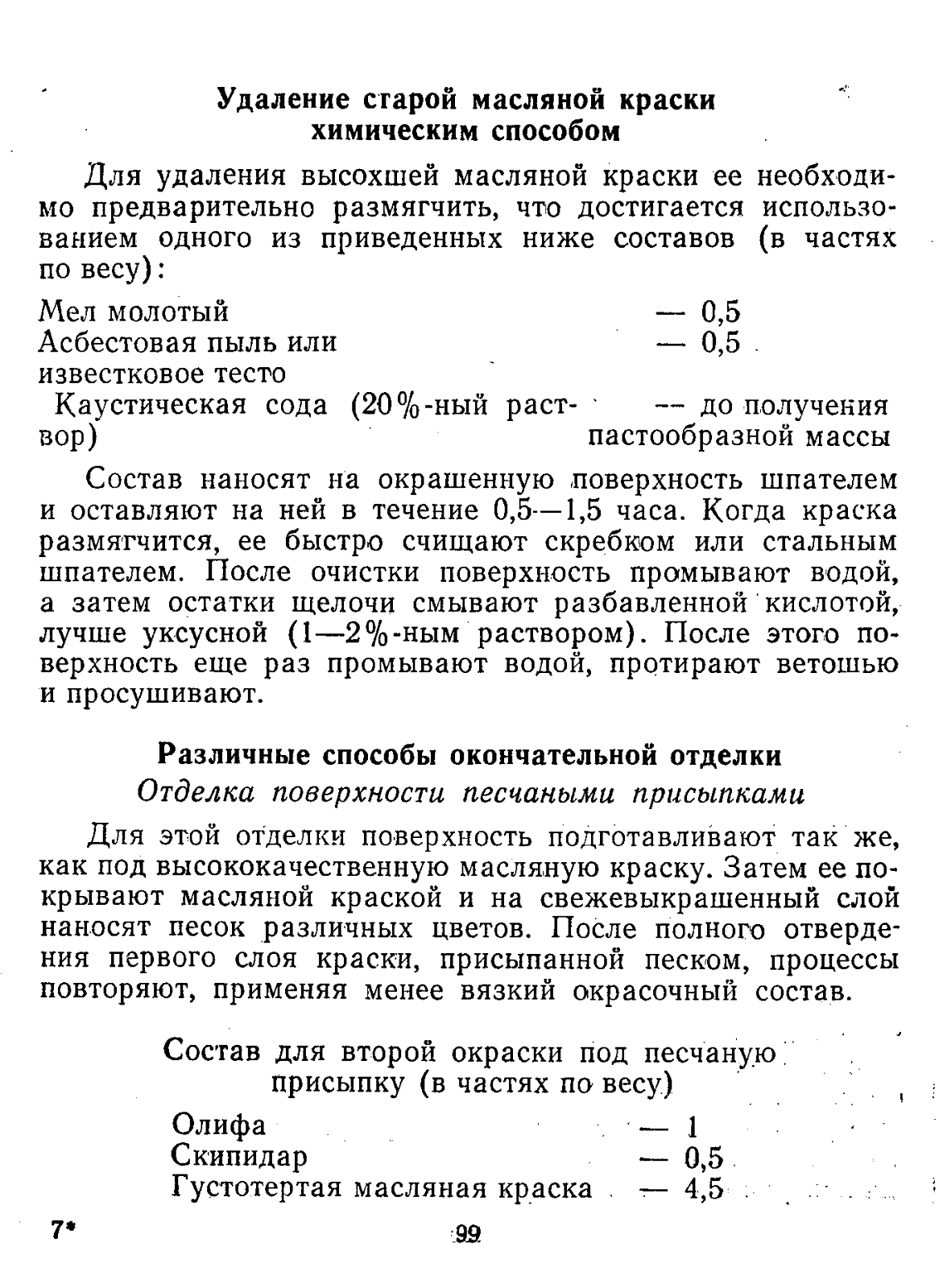 Удаление старой масляной краски химическим способом

Для удаления высохшей масляной краски ее необходимо предварительно размягчить, что достигается использованием одного из приведенных ниже составов (в частях по весу):

Мел молотый — 0,5
Асбестовая пыль или известковое тесто — 0,5
Каустическая сода (20%-ный раствор) — до получения пастообразной массы

Состав наносят на окрашенную поверхность шпателем и оставляют на ней в течение 0,5—1,5 часа. Когда краска размягчится, ее быстро счищают скребком или стальным шпателем. После очистки поверхность промывают водой, а затем остатки щелочи смывают разбавленной кислотой, лучше уксусной (1—2%-ным раствором). После этого поверхность еще раз промывают водой, протирают ветошью и просушивают.

Различные способы окончательной отделки

Отделка поверхности песчаными присыпками

Для этой отделки поверхность подготавливают так же, как под высококачественную масляную краску. Затем ее покрывают масляной краской и на свежевыкрашенный слой наносят песок различных цветов. После полного отвердения первого слоя краски, присыпанной песком, процессы повторяют, применяя менее вязкий окрасочный состав.

Состав для второй окраски под песчаную присыпку (в частях по весу)

Олифа — 1
Скипидар — 0,5
Густотертая масляная краска — 4,5

7*

99